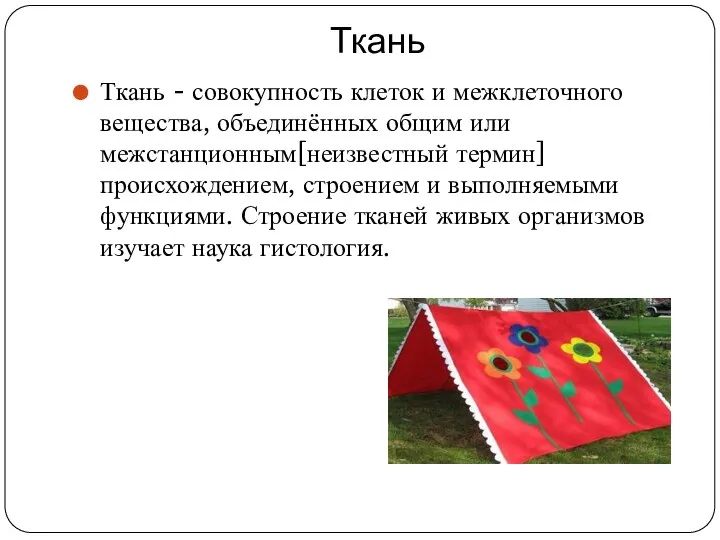 Ткань

Ткань - совокупность клеток и межклеточного вещества, объединённых общим или межстанционным[неизвестный термин] происхождением, строением и выполняемыми функциями. Строение тканей живых организмов изучает наука гистология.